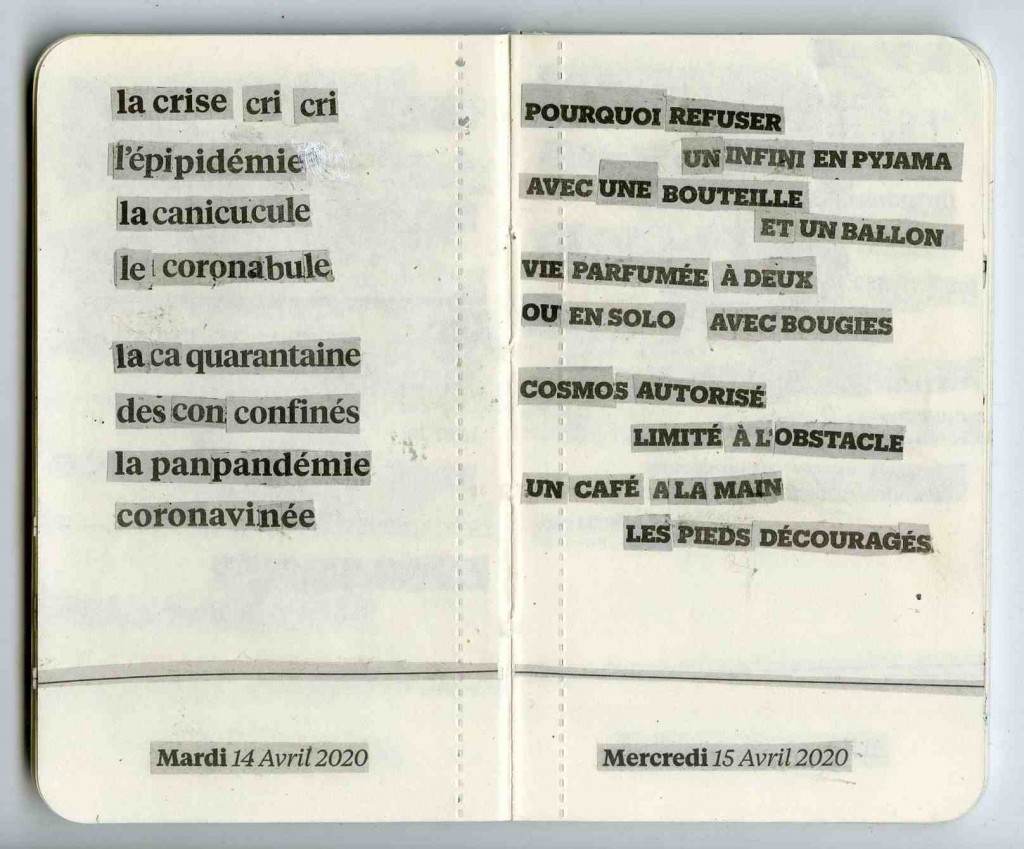 la crise cri cri
l'épipidémie
la canicucule
le coronabule

la ca quarantaine
des con confinés
la panpandémie
coronavinée

Mardi 14 Avril 2020

POURQUOI REFUSER
UN INFINI EN PYJAMA
AVEC UNE BOUTEILLE
ET UN BALLON

VIE PARFUMÉE À DEUX
OU EN SOLO AVEC BOUGIES

COSMOS AUTORISÉ
LIMITÉ À L'OBSTACLE

UN CAFÉ A LA MAIN
LES PIEDS DÉCOURAGÉS

Mercredi 15 Avril 2020